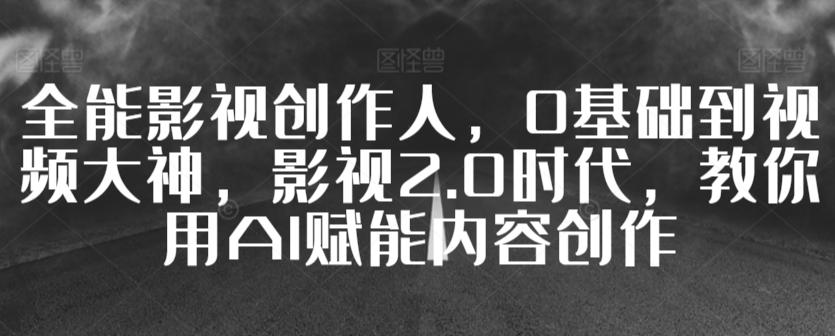 图怪兽 图怪兽 图怪兽

全能影视创作人，0基础到视频大神，影视2.0时代，教你用AI赋能内容创作